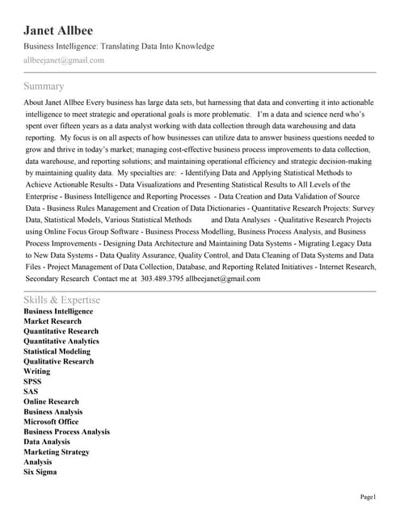 Janet Allbee

Business Intelligence: Translating Data Into Knowledge

allbeejanet@gmail.com

Summary

About Janet Allbee Every business has large data sets, but harnessing that data and converting it into actionable intelligence to meet strategic and operational goals is more problematic. I'm a data and science nerd who's spent over fifteen years as a data analyst working with data collection through data warehousing and data reporting. My focus is on all aspects of how businesses can utilize data to answer business questions needed to grow and thrive in today's market; managing cost-effective business process improvements to data collection, data warehouse, and reporting solutions; and maintaining operational efficiency and strategic decision-making by maintaining quality data. My specialties are: - Identifying Data and Applying Statistical Methods to Achieve Actionable Results - Data Visualizations and Presenting Statistical Results to All Levels of the Enterprise - Business Intelligence and Reporting Processes - Data Creation and Data Validation of Source Data - Business Rules Management and Creation of Data Dictionaries - Quantitative Research Projects: Survey Data, Statistical Models, Various Statistical Methods and Data Analyses - Qualitative Research Projects using Online Focus Group Software - Business Process Modelling, Business Process Analysis, and Business Process Improvements - Designing Data Architecture and Maintaining Data Systems - Migrating Legacy Data to New Data Systems - Data Quality Assurance, Quality Control, and Data Cleaning of Data Systems and Data Files - Project Management of Data Collection, Database, and Reporting Related Initiatives - Internet Research, Secondary Research Contact me at 303.489.3795 allbeejanet@gmail.com

Skills & Expertise

Business Intelligence
Market Research
Quantitative Research
Quantitative Analytics
Statistical Modeling
Qualitative Research
Writing
SPSS
SAS
Online Research
Business Analysis
Microsoft Office
Business Process Analysis
Data Analysis
Marketing Strategy
Analysis
Six Sigma

Page1